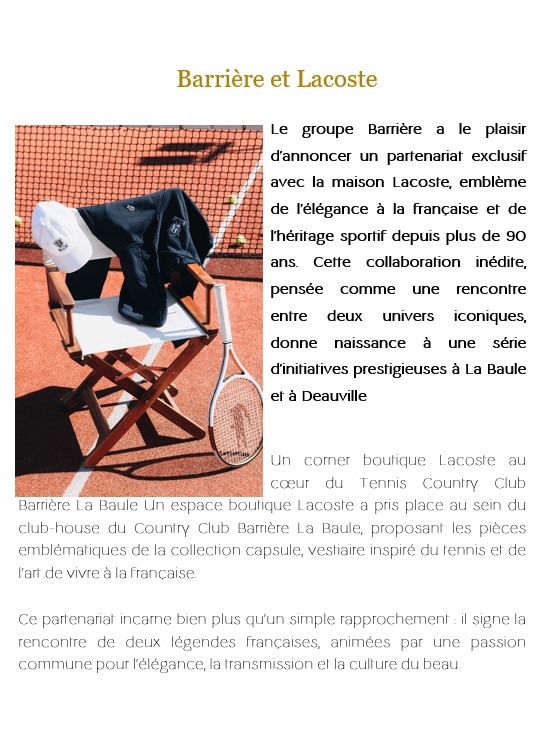 Barrière et Lacoste

Le groupe Barrière a le plaisir d'annoncer un partenariat exclusif avec la maison Lacoste, emblème de l'élégance à la française et de l'héritage sportif depuis plus de 90 ans. Cette collaboration inédite, pensée comme une rencontre entre deux univers iconiques, donne naissance à une série d'initiatives prestigieuses à La Baule et à Deauville

Un corner boutique Lacoste au cœur du Tennis Country Club Barrière La Baule Un espace boutique Lacoste a pris place au sein du club-house du Country Club Barrière La Baule, proposant les pièces emblématiques de la collection capsule, vestiaire inspiré du tennis et de l'art de vivre à la française.

Ce partenariat incarne bien plus qu'un simple rapprochement : il signe la rencontre de deux légendes françaises, animées par une passion commune pour l'élégance, la transmission et la culture du beau.